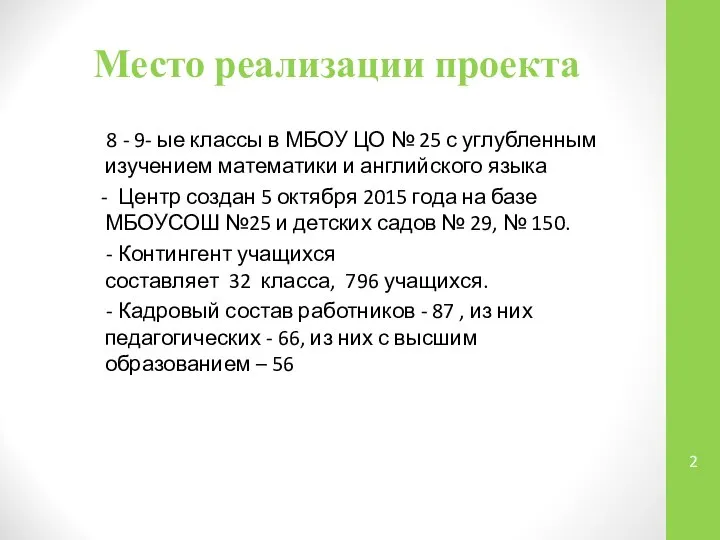 Место реализации проекта

8 - 9- ые классы в МБОУ ЦО № 25 с углубленным изучением математики и английского языка

- Центр создан 5 октября 2015 года на базе МБОУСОШ №25 и детских садов № 29, № 150.

- Контингент учащихся составляет 32 класса, 796 учащихся.

- Кадровый состав работников - 87 , из них педагогических - 66, из них с высшим образованием – 56

2